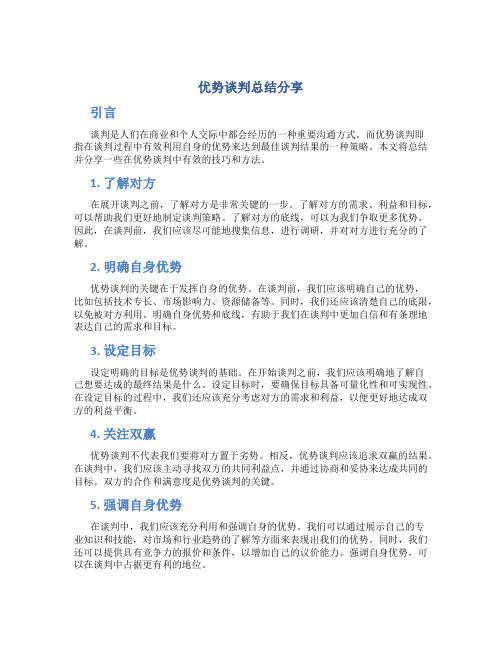 优势谈判总结分享

引言

谈判是人们在商业和个人交际中都会经历的一种重要沟通方式。而优势谈判即指在谈判过程中有效利用自身的优势来达到最佳谈判结果的一种策略。本文将总结并分享一些在优势谈判中有效的技巧和方法。

1. 了解对方

在展开谈判之前，了解对方是非常关键的一步。了解对方的需求、利益和目标，可以帮助我们更好地制定谈判策略。了解对方的底线，可以为我们争取更多优势。因此，在谈判前，我们应该尽可能地搜集信息，进行调研，并对对方进行充分的了解。

2. 明确自身优势

优势谈判的关键在于发挥自身的优势。在谈判前，我们应该明确自己的优势，比如包括技术专长、市场影响力、资源储备等。同时，我们还应该清楚自己的底限，以免被对方利用。明确自身优势和底线，有助于我们在谈判中更加自信和有条理地表达自己的需求和目标。

3. 设定目标

设定明确的目标是优势谈判的基础。在开始谈判之前，我们应该明确地了解自己想要达成的最终结果是什么。设定目标时，要确保目标具备可量化性和可实现性。在设定目标的过程中，我们还应该充分考虑对方的需求和利益，以便更好地达成双方的利益平衡。

4. 关注双赢

优势谈判不代表我们要将对方置于劣势。相反，优势谈判应该追求双赢的结果。在谈判中，我们应该主动寻找双方的共同利益点，并通过协商和妥协来达成共同的目标。双方的合作和满意度是优势谈判的关键。

5. 强调自身优势

在谈判中，我们应该充分利用和强调自身的优势。我们可以通过展示自己的专业知识和技能，对市场和行业趋势的了解等方面来表现出我们的优势。同时，我们还可以提供具有竞争力的报价和条件，以增加自己的议价能力。强调自身优势，可以在谈判中占据更有利的地位。